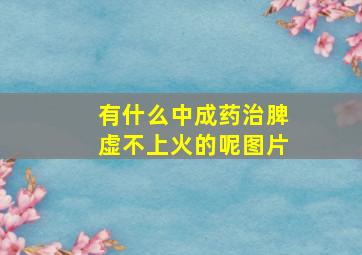 有什么中成药治脾虚不上火的呢图片